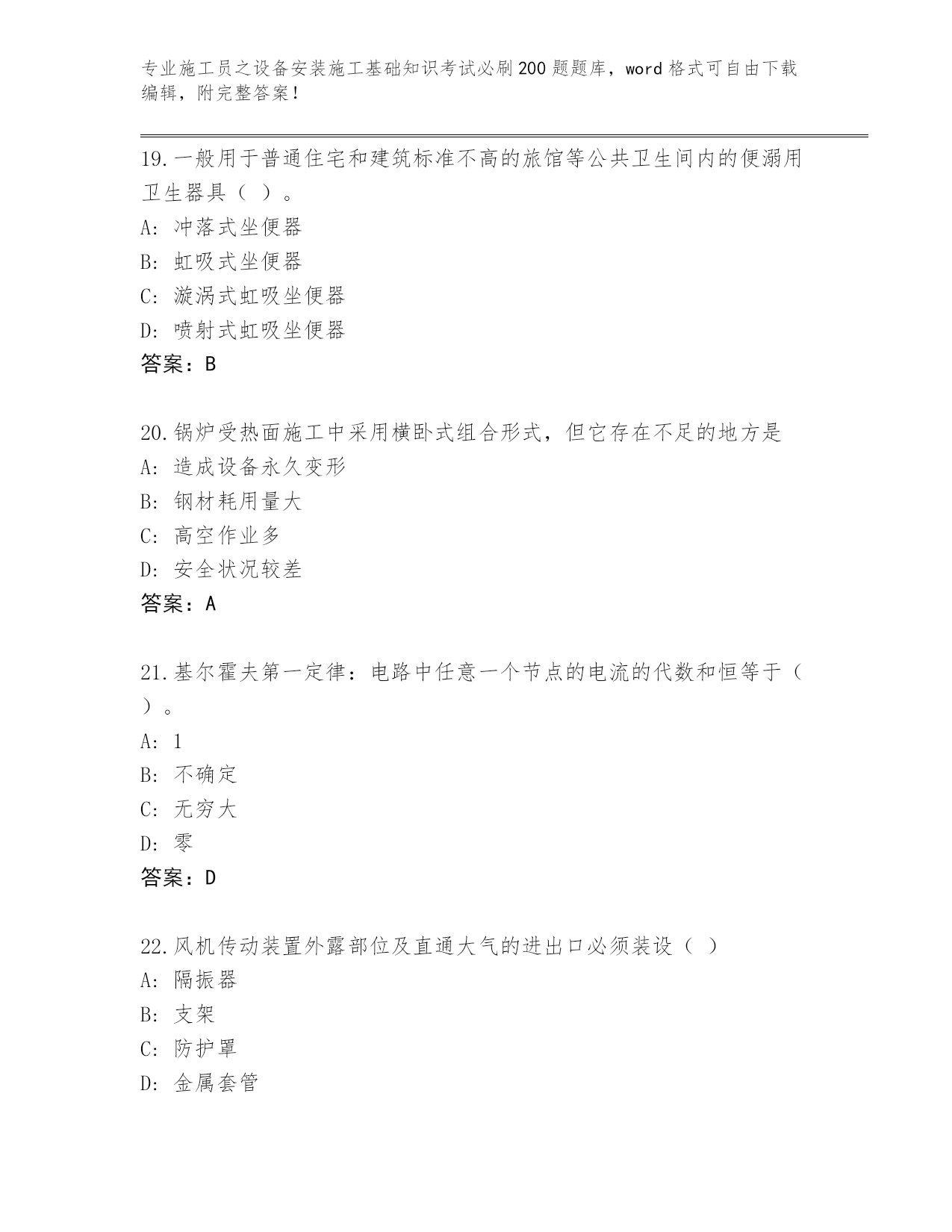 专业施工员之设备安装施工基础知识考试必刷200题题库，word格式可自由下载编辑，附完整答案！

19.一般用于普通住宅和建筑标准不高的旅馆等公共卫生间内的便溺用卫生器具（ ）。
A: 冲落式坐便器
B: 虹吸式坐便器
C: 漩涡式虹吸坐便器
D: 喷射式虹吸坐便器
答案：B

20.锅炉受热面施工中采用横卧式组合形式，但它存在不足的地方是
A: 造成设备永久变形
B: 钢材耗用量大
C: 高空作业多
D: 安全状况较差
答案：A

21.基尔霍夫第一定律：电路中任意一个节点的电流的代数和恒等于（ ）。
A: 1
B: 不确定
C: 无穷大
D: 零
答案：D

22.风机传动装置外露部位及直通大气的进出口必须装设（ ）
A: 隔振器
B: 支架
C: 防护罩
D: 金属套管